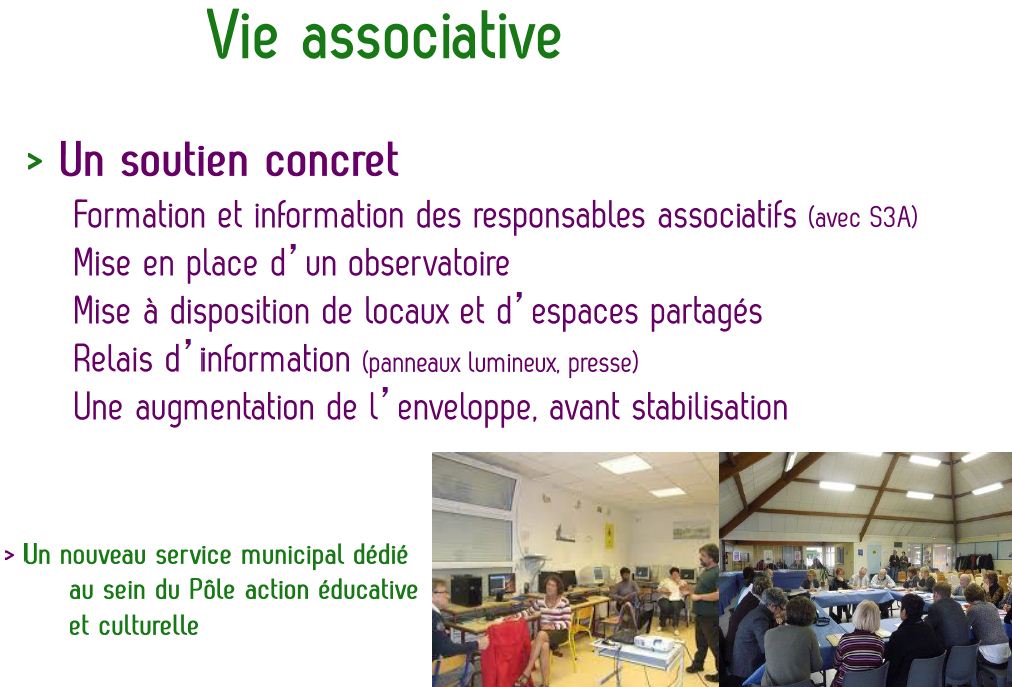 Vie associative

> Un soutien concret

Formation et information des responsables associatifs (avec S3A)
Mise en place d'un observatoire
Mise à disposition de locaux et d'espaces partagés
Relais d'information (panneaux lumineux, presse)
Une augmentation de l'enveloppe, avant stabilisation

> Un nouveau service municipal dédié au sein du Pôle action éducative et culturelle